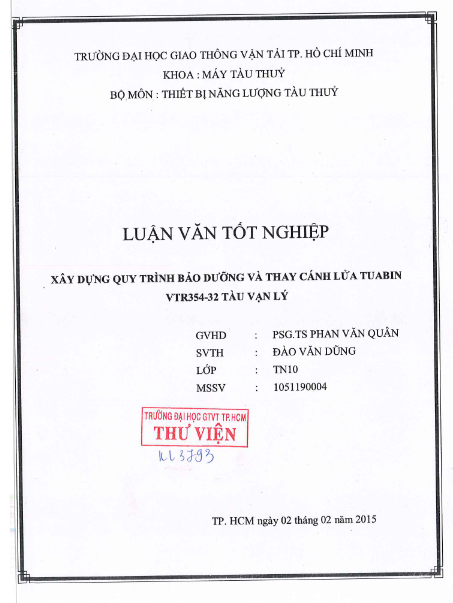 TRƯỜNG ĐẠI HỌC GIAO THÔNG VẬN TẢI TP. HỒ CHÍ MINH
KHOA : MÁY TÀU THUỶ
BỘ MÔN : THIẾT BỊ NĂNG LƯỢNG TÀU THUỶ

LUẬN VĂN TỐT NGHIỆP

XÂY DỰNG QUY TRÌNH BẢO DƯỠNG VÀ THAY CÁNH LỬA TUABIN VTR354-32 TÀU VẠN LÝ

GVHD : PSG.TS PHAN VĂN QUÂN
SVTH : ĐÀO VĂN DŨNG
LỚP : TN10
MSSV : 1051190004

TRƯỜNG ĐẠI HỌC GTVT TP.HCM
THƯ VIỆN
KL3793

TP. HCM ngày 02 tháng 02 năm 2015